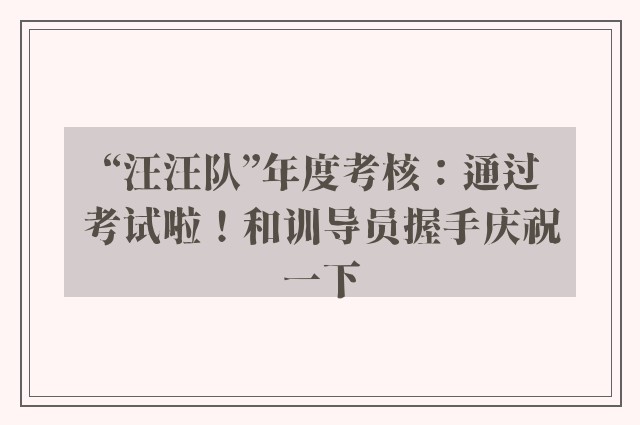 “汪汪队”年度考核：通过考试啦！和训导员握手庆祝一下